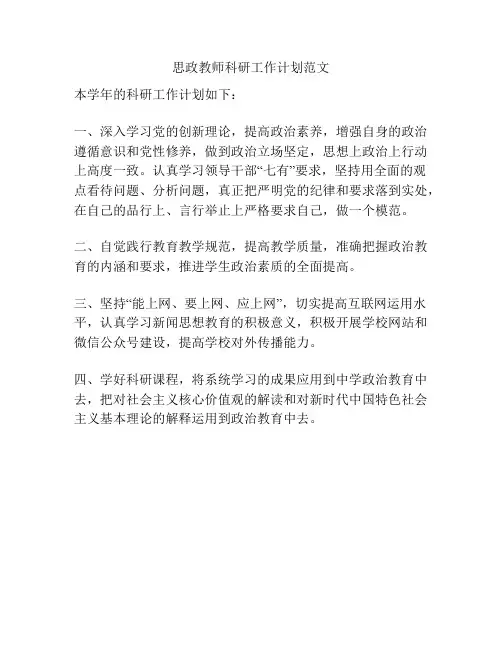 思政教师科研工作计划范文

本学年的科研工作计划如下：

一、深入学习党的创新理论，提高政治素养，增强自身的政治遵循意识和党性修养，做到政治立场坚定，思想上政治上行动上高度一致。认真学习领导干部“七有”要求，坚持用全面的观点看待问题、分析问题，真正把严明党的纪律和要求落到实处，在自己的品行上、言行举止上严格要求自己，做一个模范。

二、自觉践行教育教学规范，提高教学质量，准确把握政治教育的内涵和要求，推进学生政治素质的全面提高。

三、坚持“能上网、要上网、应上网”，切实提高互联网运用水平，认真学习新闻思想教育的积极意义，积极开展学校网站和微信公众号建设，提高学校对外传播能力。

四、学好科研课程，将系统学习的成果应用到中学政治教育中去，把对社会主义核心价值观的解读和对新时代中国特色社会主义基本理论的解释运用到政治教育中去。